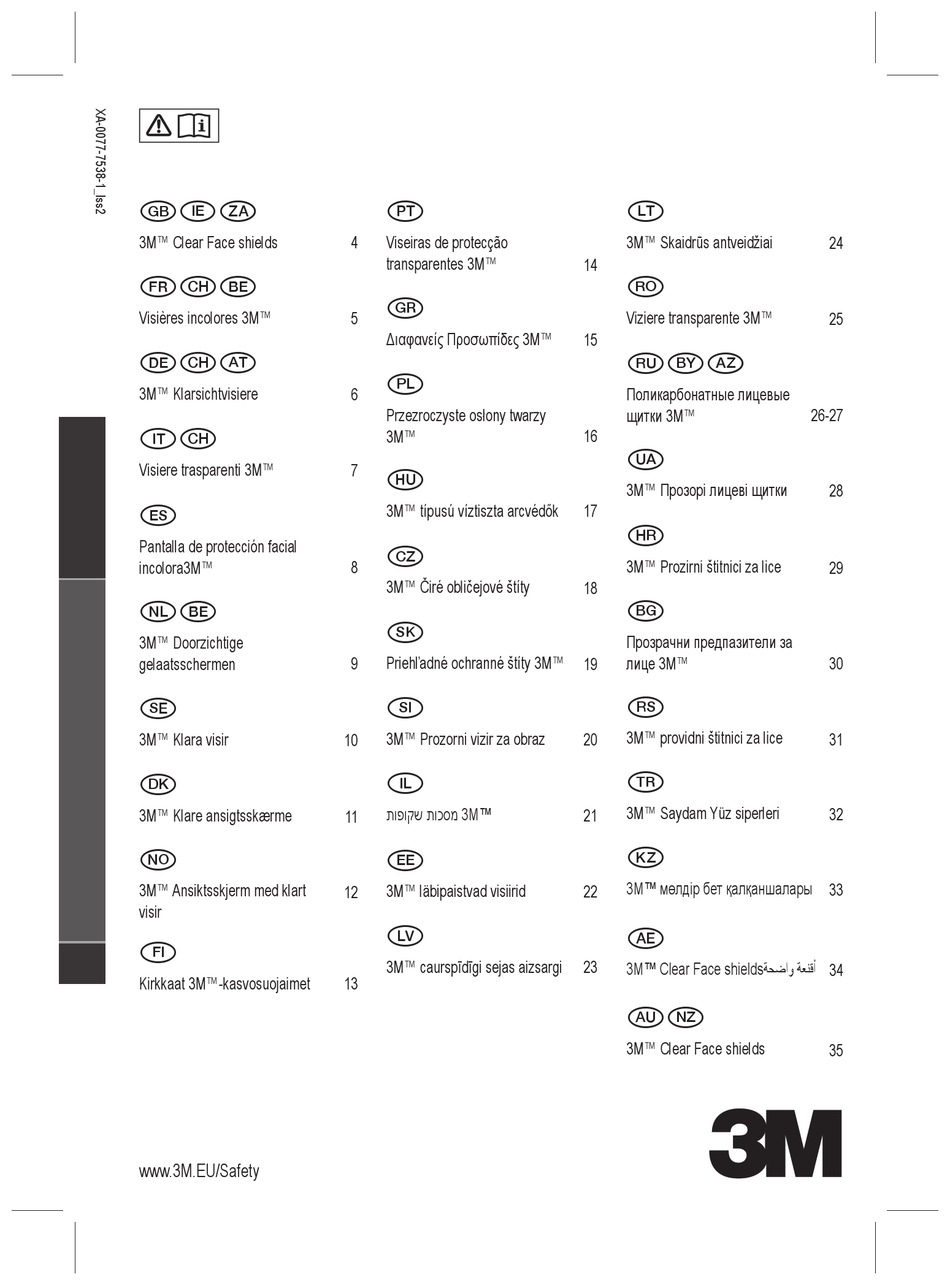 XA-0077-7538-1_Iss2

GB IE ZA
3M™ Clear Face shields 4

FR CH BE
Visières incolores 3M™ 5

DE CH AT
3M™ Klarsichtvisiere 6

IT CH
Visiere trasparenti 3M™ 7

ES
Pantalla de protección facial incolora3M™ 8

NL BE
3M™ Doorzichtige gelaatsschermen 9

SE
3M™ Klara visir 10

DK
3M™ Klare ansigtsskærme 11

NO
3M™ Ansiktsskjerm med klart visir 12

FI
Kirkkaat 3M™-kasvosuojaimet 13

PT
Viseiras de protecção transparentes 3M™ 14

GR
Διαφανείς Προσωπίδες 3M™ 15

PL
Przezroczyste oslony twarzy 3M™ 16

HU
3M™ típusú víztiszta arcvédők 17

CZ
3M™ Čiré obličejové štíty 18

SK
Priehľadné ochranné štíty 3M™ 19

SI
3M™ Prozorni vizir za obraz 20

IL
מסכות שקופות 3M™ 21

EE
3M™ läbipaistvad visiirid 22

LV
3M™ caurspīdīgi sejas aizsargi 23

LT
3M™ Skaidrūs antveidžiai 24

RO
Viziere transparente 3M™ 25

RU BY AZ
Поликарбонатные лицевые щитки 3M™ 26-27

UA
3M™ Прозорі лицеві щитки 28

HR
3M™ Prozirni štitnici za lice 29

BG
Прозрачни предпазители за лице 3M™ 30

RS
3M™ providni štitnici za lice 31

TR
3M™ Saydam Yüz siperleri 32

KZ
3M™ мөлдір бет қалқаншалары 33

AE
3M™ Clear Face shieldsأقنعة واضحة 34

AU NZ
3M™ Clear Face shields 35

www.3M.EU/Safety

3M